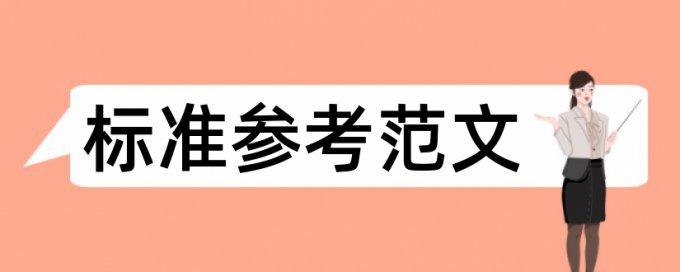 标准参考范文